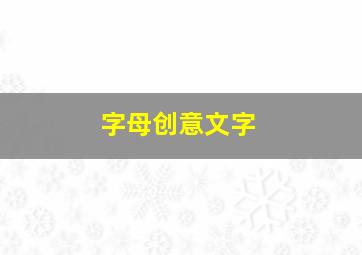 字母创意文字